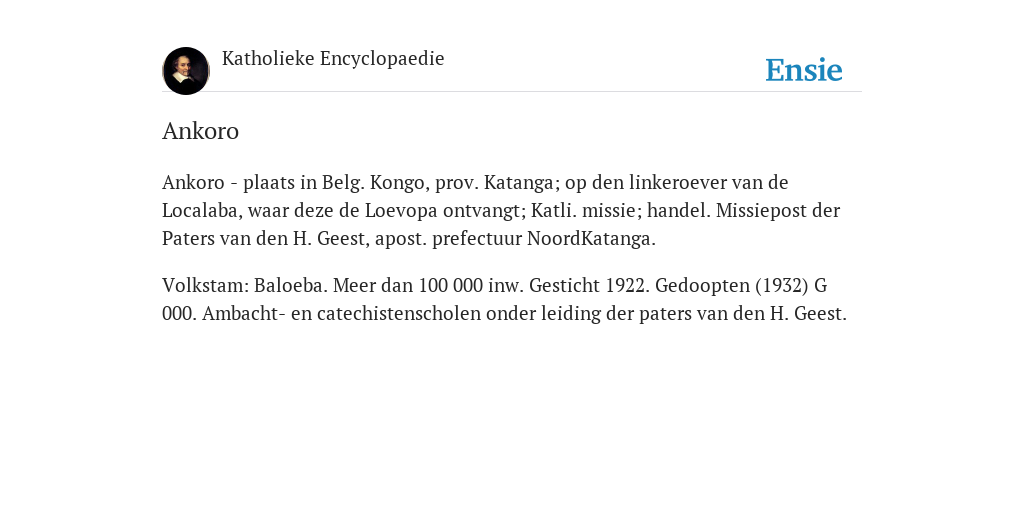 Katholieke Encyclopaedie

Ensie

Ankoro

Ankoro - plaats in Belg. Kongo, prov. Katanga; op den linkeroever van de Localaba, waar deze de Loevopa ontvangt; Katli. missie; handel. Missiepost der Paters van den H. Geest, apost. prefectuur NoordKatanga.

Volkstam: Baloeba. Meer dan 100 000 inw. Gesticht 1922. Gedoopten (1932) G 000. Ambacht- en catechistenscholen onder leiding der paters van den H. Geest.